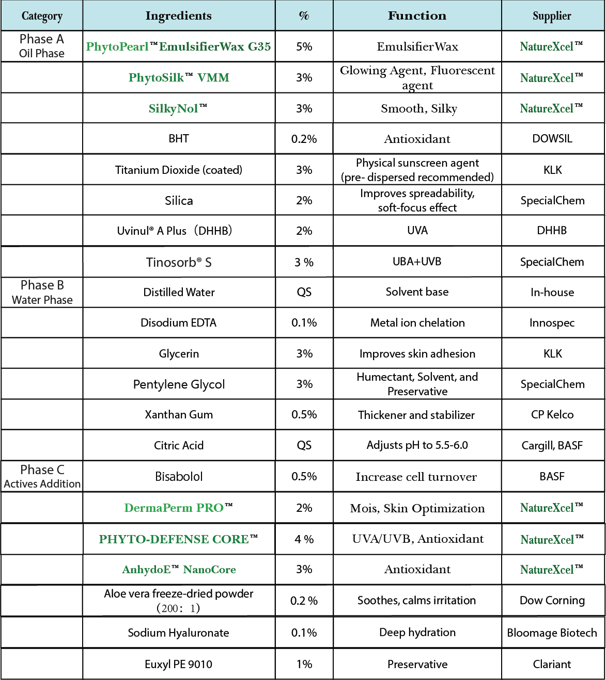 | Category | Ingredients | % | Function | Supplier |
|---|---|---|---|---|
| Phase A Oil Phase | PhytoPearl™EmulsifierWax G35 | 5% | EmulsifierWax | NatureXcel™ |
| | PhytoSilk™ VMM | 3% | Glowing Agent, Fluorescent agent | NatureXcel™ |
| | SilkyNol™ | 3% | Smooth, Silky | NatureXcel™ |
| | BHT | 0.2% | Antioxidant | DOWSIL |
| | Titanium Dioxide (coated) | 3% | Physical sunscreen agent (pre- dispersed recommended) | KLK |
| | Silica | 2% | Improves spreadability, soft-focus effect | SpecialChem |
| | Uvinul® A Plus（DHHB） | 2% | UVA | DHHB |
| | Tinosorb® S | 3 % | UBA+UVB | SpecialChem |
| Phase B Water Phase | Distilled Water | QS | Solvent base | In-house |
| | Disodium EDTA | 0.1% | Metal ion chelation | Innospec |
| | Glycerin | 3% | Improves skin adhesion | KLK |
| | Pentylene Glycol | 3% | Humectant, Solvent, and Preservative | SpecialChem |
| | Xanthan Gum | 0.5% | Thickener and stabilizer | CP Kelco |
| | Citric Acid | QS | Adjusts pH to 5.5-6.0 | Cargill, BASF |
| Phase C Actives Addition | Bisabolol | 0.5% | Increase cell turnover | BASF |
| | DermaPerm PRO™ | 2% | Mois, Skin Optimization | NatureXcel™ |
| | PHYTO-DEFENSE CORE™ | 4 % | UVA/UVB, Antioxidant | NatureXcel™ |
| | AnhydoE™ NanoCore | 3% | Antioxidant | NatureXcel™ |
| | Aloe vera freeze-dried powder （200：1） | 0.2 % | Soothes, calms irritation | Dow Corning |
| | Sodium Hyaluronate | 0.1% | Deep hydration | Bloomage Biotech |
| | Euxyl PE 9010 | 1% | Preservative | Clariant |